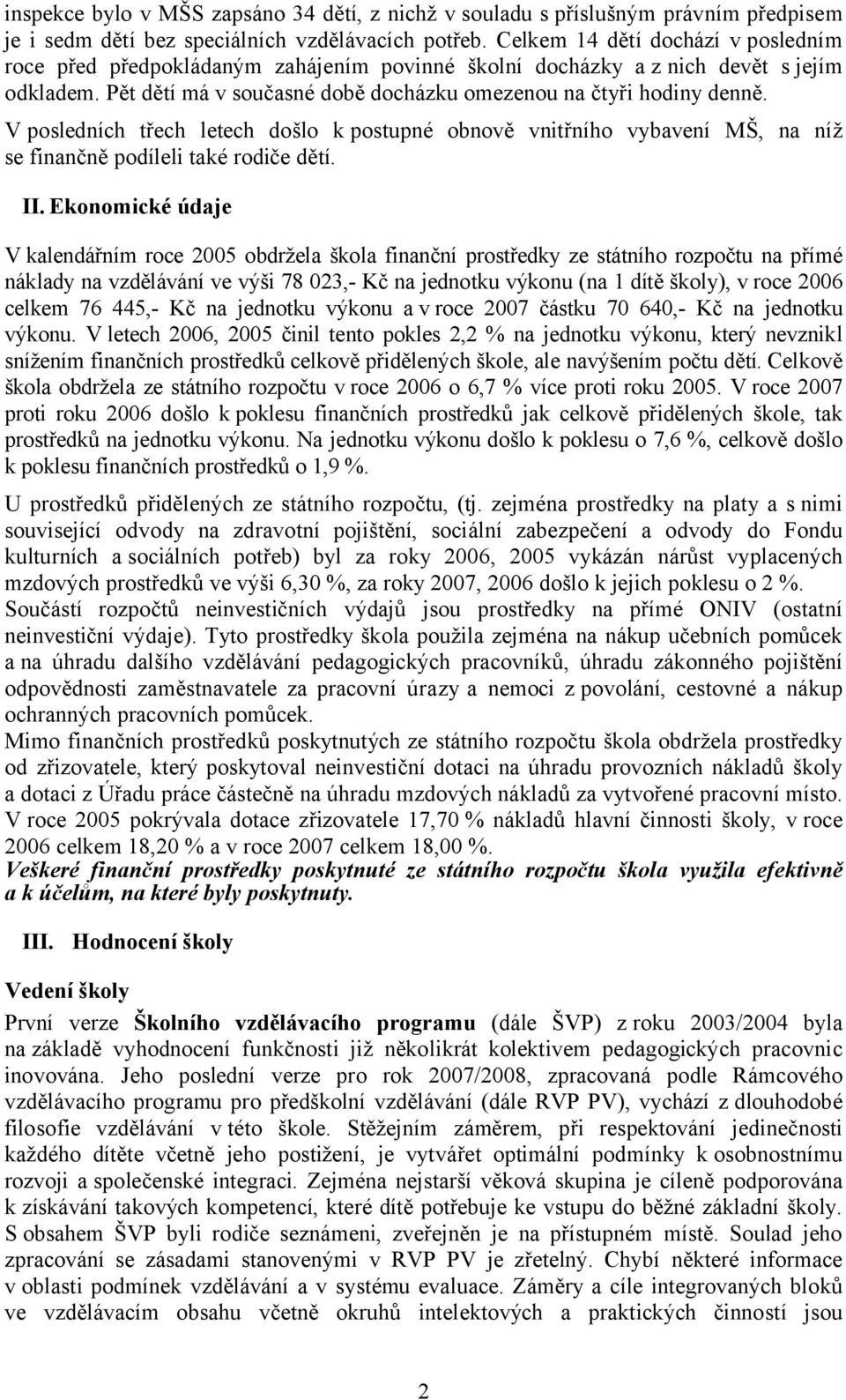 inspekce bylo v MŠS zapsáno 34 dětí, z nichž v souladu s příslušným právním předpisem je i sedm dětí bez speciálních vzdělávacích potřeb. Celkem 14 dětí dochází v posledním roce před předpokládaným zahájením povinné školní docházky a z nich devět s jejím odkladem. Pět dětí má v současné době docházku omezenou na čtyři hodiny denně.

V posledních třech letech došlo k postupné obnově vnitřního vybavení MŠ, na níž se finančně podíleli také rodiče dětí.

II. Ekonomické údaje

V kalendářním roce 2005 obdržela škola finanční prostředky ze státního rozpočtu na přímé náklady na vzdělávání ve výši 78 023,- Kč na jednotku výkonu (na 1 dítě školy), v roce 2006 celkem 76 445,- Kč na jednotku výkonu a v roce 2007 částku 70 640,- Kč na jednotku výkonu. V letech 2006, 2005 činil tento pokles 2,2 % na jednotku výkonu, který nevznikl snížením finančních prostředků celkově přidělených škole, ale navýšením počtu dětí. Celkově škola obdržela ze státního rozpočtu v roce 2006 o 6,7 % více proti roku 2005. V roce 2007 proti roku 2006 došlo k poklesu finančních prostředků jak celkově přidělených škole, tak prostředků na jednotku výkonu. Na jednotku výkonu došlo k poklesu o 7,6 %, celkově došlo k poklesu finančních prostředků o 1,9 %.

U prostředků přidělených ze státního rozpočtu, (tj. zejména prostředky na platy a s nimi související odvody na zdravotní pojištění, sociální zabezpečení a odvody do Fondu kulturních a sociálních potřeb) byl za roky 2006, 2005 vykázán nárůst vyplacených mzdových prostředků ve výši 6,30 %, za roky 2007, 2006 došlo k jejich poklesu o 2 %. Součástí rozpočtů neinvestičních výdajů jsou prostředky na přímé ONIV (ostatní neinvestiční výdaje). Tyto prostředky škola použila zejména na nákup učebních pomůcek a na úhradu dalšího vzdělávání pedagogických pracovníků, úhradu zákonného pojištění odpovědnosti zaměstnavatele za pracovní úrazy a nemoci z povolání, cestovné a nákup ochranných pracovních pomůcek.
Mimo finančních prostředků poskytnutých ze státního rozpočtu škola obdržela prostředky od zřizovatele, který poskytoval neinvestiční dotaci na úhradu provozních nákladů školy a dotaci z Úřadu práce částečně na úhradu mzdových nákladů za vytvořené pracovní místo. V roce 2005 pokrývala dotace zřizovatele 17,70 % nákladů hlavní činnosti školy, v roce 2006 celkem 18,20 % a v roce 2007 celkem 18,00 %.
Veškeré finanční prostředky poskytnuté ze státního rozpočtu škola využila efektivně a k účelům, na které byly poskytnuty.

III. Hodnocení školy

Vedení školy
První verze Školního vzdělávacího programu (dále ŠVP) z roku 2003/2004 byla na základě vyhodnocení funkčnosti již několikrát kolektivem pedagogických pracovnic inovována. Jeho poslední verze pro rok 2007/2008, zpracovaná podle Rámcového vzdělávacího programu pro předškolní vzdělávání (dále RVP PV), vychází z dlouhodobé filosofie vzdělávání v této škole. Stěžejním záměrem, při respektování jedinečnosti každého dítěte včetně jeho postižení, je vytvářet optimální podmínky k osobnostnímu rozvoji a společenské integraci. Zejména nejstarší věková skupina je cíleně podporována k získávání takových kompetencí, které dítě potřebuje ke vstupu do běžné základní školy. S obsahem ŠVP byli rodiče seznámeni, zveřejněn je na přístupném místě. Soulad jeho zpracování se zásadami stanovenými v RVP PV je zřetelný. Chybí některé informace v oblasti podmínek vzdělávání a v systému evaluace. Záměry a cíle integrovaných bloků ve vzdělávacím obsahu včetně okruhů intelektových a praktických činností jsou

2